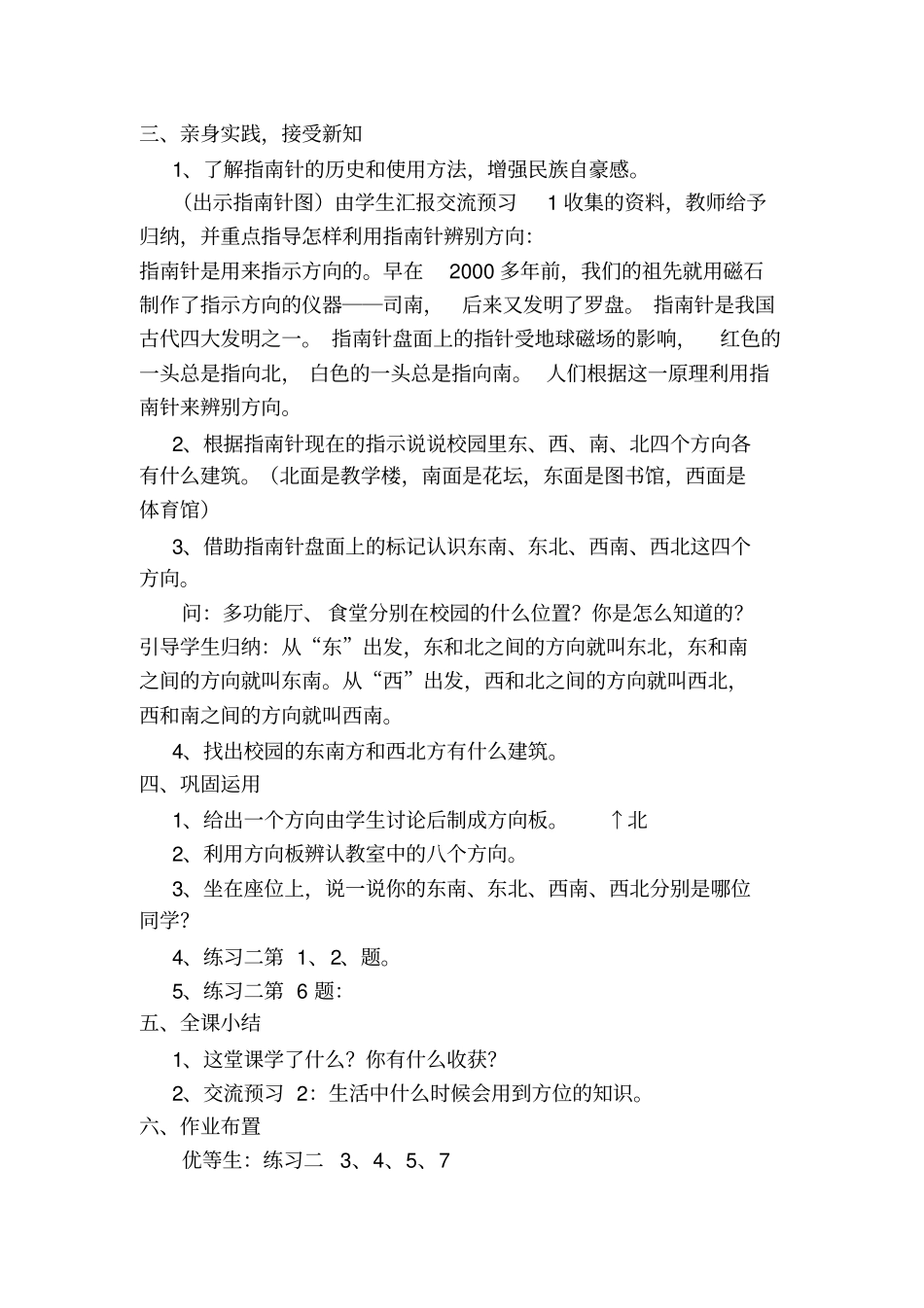 三、亲身实践，接受新知

1、了解指南针的历史和使用方法，增强民族自豪感。

（出示指南针图）由学生汇报交流预习 1 收集的资料，教师给予归纳，并重点指导怎样利用指南针辨别方向：

指南针是用来指示方向的。早在 2000 多年前，我们的祖先就用磁石制作了指示方向的仪器——司南，后来又发明了罗盘。指南针是我国古代四大发明之一。指南针盘面上的指针受地球磁场的影响，红色的一头总是指向北，白色的一头总是指向南。人们根据这一原理利用指南针来辨别方向。

2、根据指南针现在的指示说说校园里东、西、南、北四个方向各有什么建筑。（北面是教学楼，南面是花坛，东面是图书馆，西面是体育馆）

3、借助指南针盘面上的标记认识东南、东北、西南、西北这四个方向。

问：多功能厅、食堂分别在校园的什么位置？你是怎么知道的？

引导学生归纳：从“东”出发，东和北之间的方向就叫东北，东和南之间的方向就叫东南。从“西”出发，西和北之间的方向就叫西北，西和南之间的方向就叫西南。

4、找出校园的东南方和西北方有什么建筑。

四、巩固运用

1、给出一个方向由学生讨论后制成方向板。 ↑北

2、利用方向板辨认教室中的八个方向。

3、坐在座位上，说一说你的东南、东北、西南、西北分别是哪位同学？

4、练习二第 1、2、题。

5、练习二第 6 题：

五、全课小结

1、这堂课学了什么？你有什么收获？

2、交流预习 2：生活中什么时候会用到方位的知识。

六、作业布置

优等生：练习二 3、4、5、7